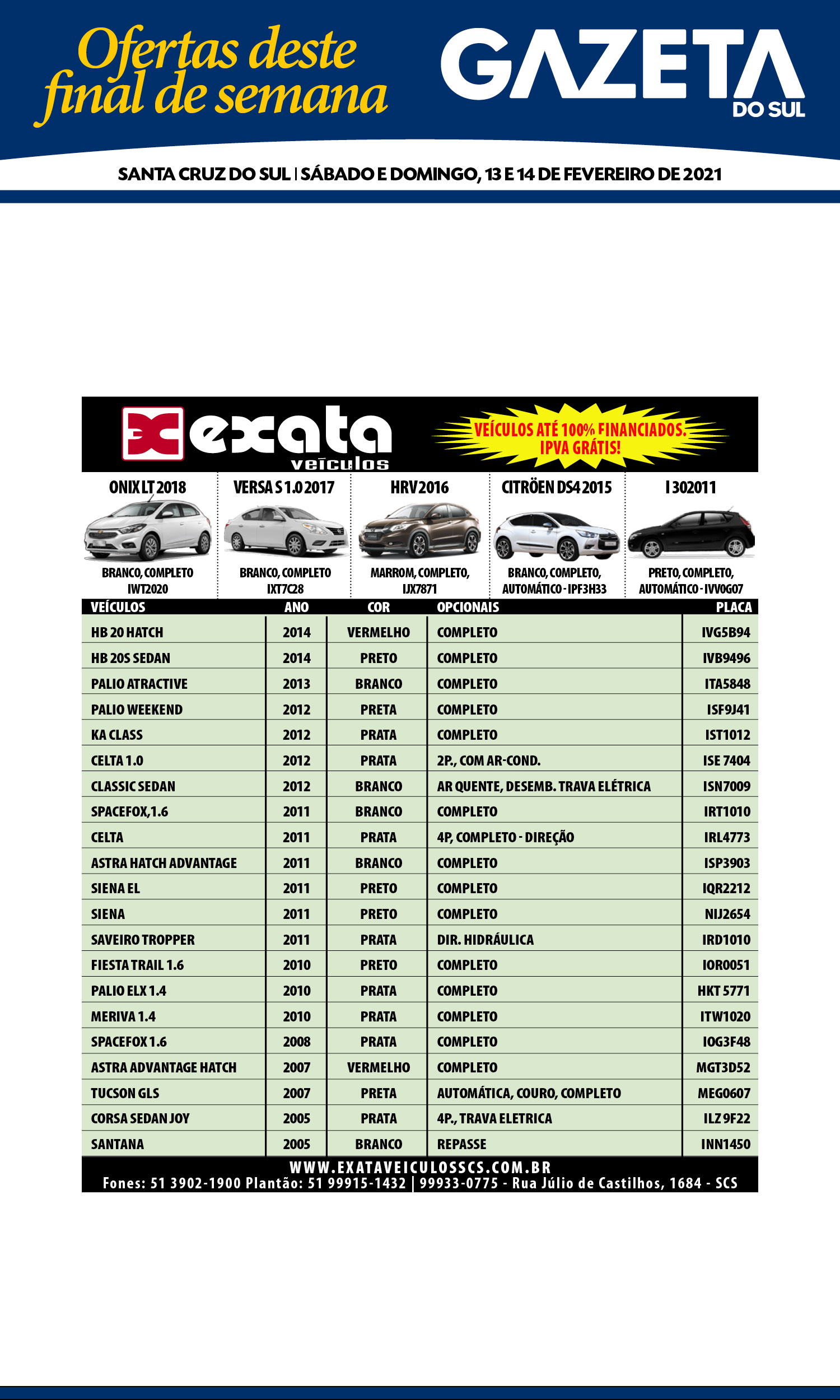 Ofertas deste final de semana

GAZETA DO SUL

SANTA CRUZ DO SUL | SÁBADO E DOMINGO, 13 E 14 DE FEVEREIRO DE 2021

exata veículos

VEÍCULOS ATÉ 100% FINANCIADOS. IPVA GRÁTIS!

ONIX LT 2018
BRANCO, COMPLETO IWT2020

VERSA S 1.0 2017
BRANCO, COMPLETO IXT7C28

HRV 2016
MARROM, COMPLETO, IJX7871

CITRÖEN DS4 2015
BRANCO, COMPLETO, AUTOMÁTICO - IPF3H33

I 30 2011
PRETO, COMPLETO, AUTOMÁTICO - IVV0G07

| VEÍCULOS | ANO | COR | OPCIONAIS | PLACA |
|---|---|---|---|---|
| HB 20 HATCH | 2014 | VERMELHO | COMPLETO | IVG5B94 |
| HB 20S SEDAN | 2014 | PRETO | COMPLETO | IVB9496 |
| PALIO ATRACTIVE | 2013 | BRANCO | COMPLETO | ITA5848 |
| PALIO WEEKEND | 2012 | PRETA | COMPLETO | ISF9J41 |
| KA CLASS | 2012 | PRATA | COMPLETO | IST1012 |
| CELTA 1.0 | 2012 | PRATA | 2P., COM AR-COND. | ISE 7404 |
| CLASSIC SEDAN | 2012 | BRANCO | AR QUENTE, DESEMB. TRAVA ELÉTRICA | ISN7009 |
| SPACEFOX,1.6 | 2011 | BRANCO | COMPLETO | IRT1010 |
| CELTA | 2011 | PRATA | 4P, COMPLETO - DIREÇÃO | IRL4773 |
| ASTRA HATCH ADVANTAGE | 2011 | BRANCO | COMPLETO | ISP3903 |
| SIENA EL | 2011 | PRETO | COMPLETO | IQR2212 |
| SIENA | 2011 | PRETO | COMPLETO | NIJ2654 |
| SAVEIRO TROPPER | 2011 | PRATA | DIR. HIDRÁULICA | IRD1010 |
| FIESTA TRAIL 1.6 | 2010 | PRETO | COMPLETO | IOR0051 |
| PALIO ELX 1.4 | 2010 | PRATA | COMPLETO | HKT 5771 |
| MERIVA 1.4 | 2010 | PRATA | COMPLETO | ITW1020 |
| SPACEFOX 1.6 | 2008 | PRATA | COMPLETO | IOG3F48 |
| ASTRA ADVANTAGE HATCH | 2007 | VERMELHO | COMPLETO | MGT3D52 |
| TUCSON GLS | 2007 | PRETA | AUTOMÁTICA, COURO, COMPLETO | MEG0607 |
| CORSA SEDAN JOY | 2005 | PRATA | 4P., TRAVA ELETRICA | ILZ 9F22 |
| SANTANA | 2005 | BRANCO | REPASSE | INN1450 |

WWW.EXATAVEICULOSSCS.COM.BR
Fones: 51 3902-1900 Plantão: 51 99915-1432 | 99933-0775 - Rua Júlio de Castilhos, 1684 - SCS